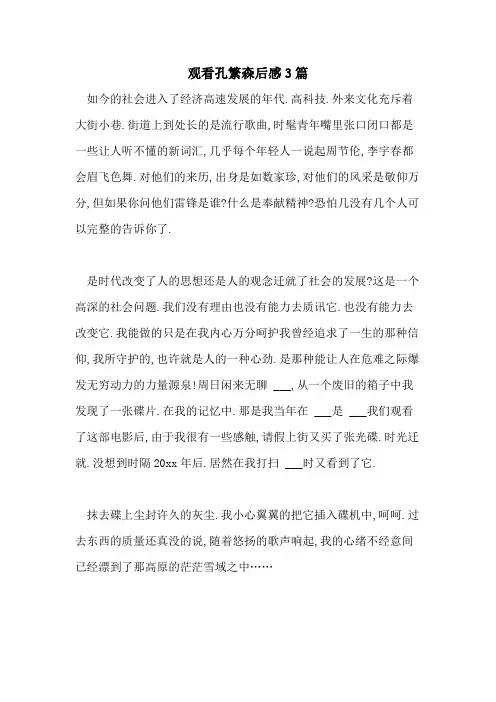 观看孔繁森后感3篇

如今的社会进入了经济高速发展的年代.高科技.外来文化充斥着大街小巷.街道上到处长的是流行歌曲,时髦青年嘴里张口闭口都是一些让人听不懂的新词汇,几乎每个年轻人一说起周节伦,李宇春都会眉飞色舞.对他们的来历,出身是如数家珍,对他们的风采是敬仰万分,但如果你问他们雷锋是谁?什么是奉献精神?恐怕几没有几个人可以完整的告诉你了.

是时代改变了人的思想还是人的观念迁就了社会的发展?这是一个高深的社会问题.我们没有理由也没有能力去质讯它.也没有能力去改变它.我能做的只是在我内心万分呵护我曾经追求了一生的那种信仰,我所守护的,也许就是人的一种心劲.是那种能让人在危难之际爆发无穷动力的力量源泉!周日闲来无聊 ___,从一个废旧的箱子中我发现了一张碟片.在我的记忆中.那是我当年在 ___是 ___我们观看了这部电影后,由于我很有一些感触,请假上街又买了张光碟.时光迁就.没想到时隔20xx年后.居然在我打扫 ___时又看到了它.

抹去碟上尘封许久的灰尘.我小心翼翼的把它插入碟机中,呵呵.过去东西的质量还真没的说,随着悠扬的歌声响起,我的心绪不经意间已经漂到了那高原的茫茫雪域之中……